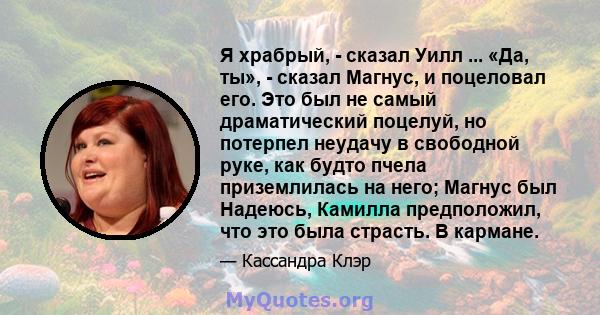 Я храбрый, - сказал Уилл ... «Да, ты», - сказал Магнус, и поцеловал его. Это был не самый драматический поцелуй, но потерпел неудачу в свободной руке, как будто пчела приземлилась на него; Магнус был Надеюсь, Камилла предположил, что это была страсть. В кармане.

— Кассандра Клэр

MyQuotes.org